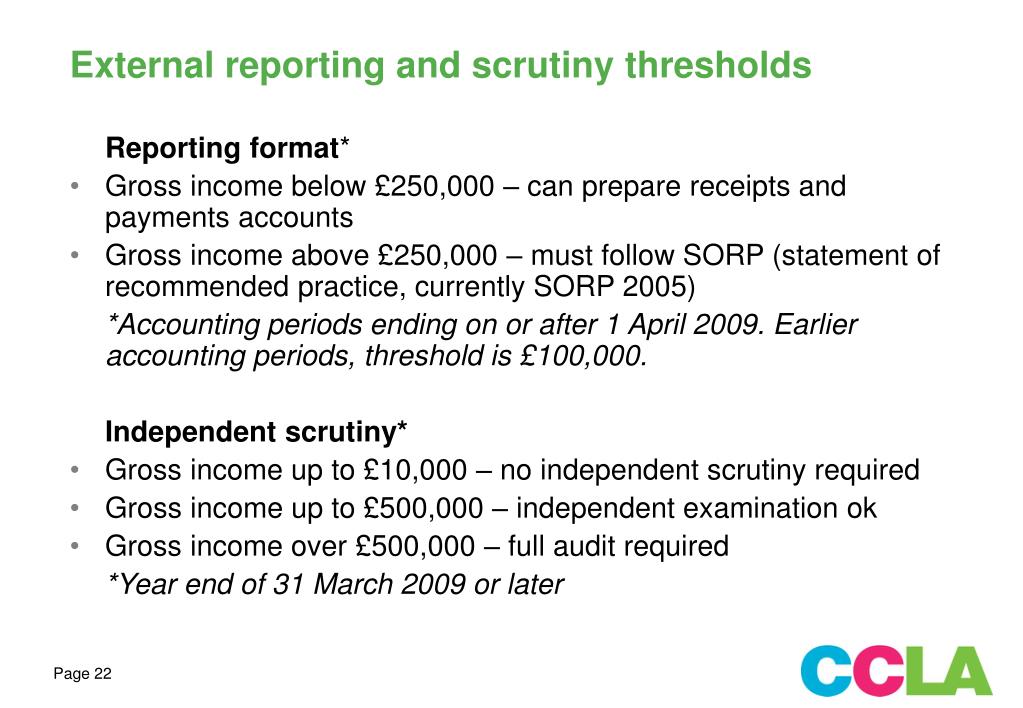 External reporting and scrutiny thresholds

Reporting format*

• Gross income below £250,000 – can prepare receipts and payments accounts
• Gross income above £250,000 – must follow SORP (statement of recommended practice, currently SORP 2005)

*Accounting periods ending on or after 1 April 2009. Earlier accounting periods, threshold is £100,000.

Independent scrutiny*

• Gross income up to £10,000 – no independent scrutiny required
• Gross income up to £500,000 – independent examination ok
• Gross income over £500,000 – full audit required

*Year end of 31 March 2009 or later

Page 22

CCLA